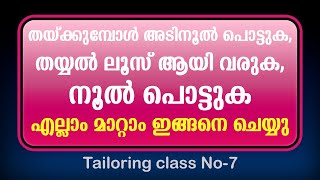 തയ്ക്കുമ്പോൾ അടിനൂൽ പൊട്ടുക,
തയ്യൽ ലൂസ് ആയി വരുക,
നൂൽ പൊട്ടുക
എല്ലാം മാറ്റാം ഇങ്ങനെ ചെയ്യു

Tailoring class No-7